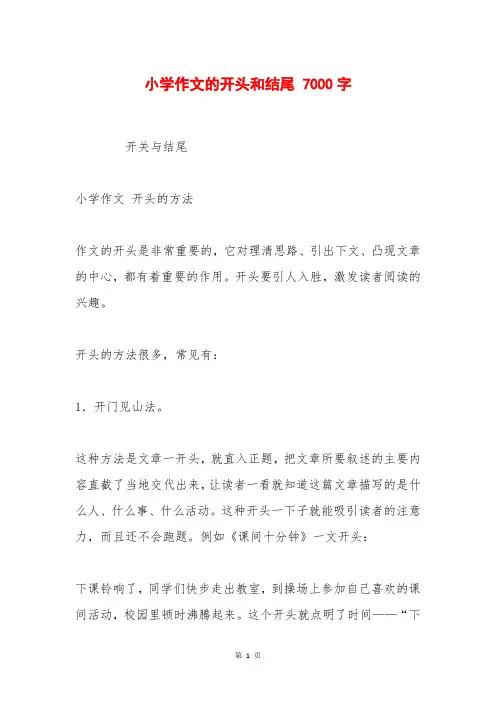 小学作文的开头和结尾 7000 字

开关与结尾

小学作文 开头的方法

作文的开头是非常重要的，它对理清思路、引出下文、凸现文章的中心，都有着重要的作用。开头要引人入胜，激发读者阅读的兴趣。

开头的方法很多，常见有：

1．开门见山法。

这种方法是文章一开头，就直入正题，把文章所要叙述的主要内容直截了当地交代出来，让读者一看就知道这篇文章描写的是什么人、什么事、什么活动。这种开头一下子就能吸引读者的注意力，而且还不会跑题。例如《课间十分钟》一文开头：

下课铃响了，同学们快步走出教室，到操场上参加自己喜欢的课间活动，校园里顿时沸腾起来。这个开头就点明了时间——“下

第 1 页